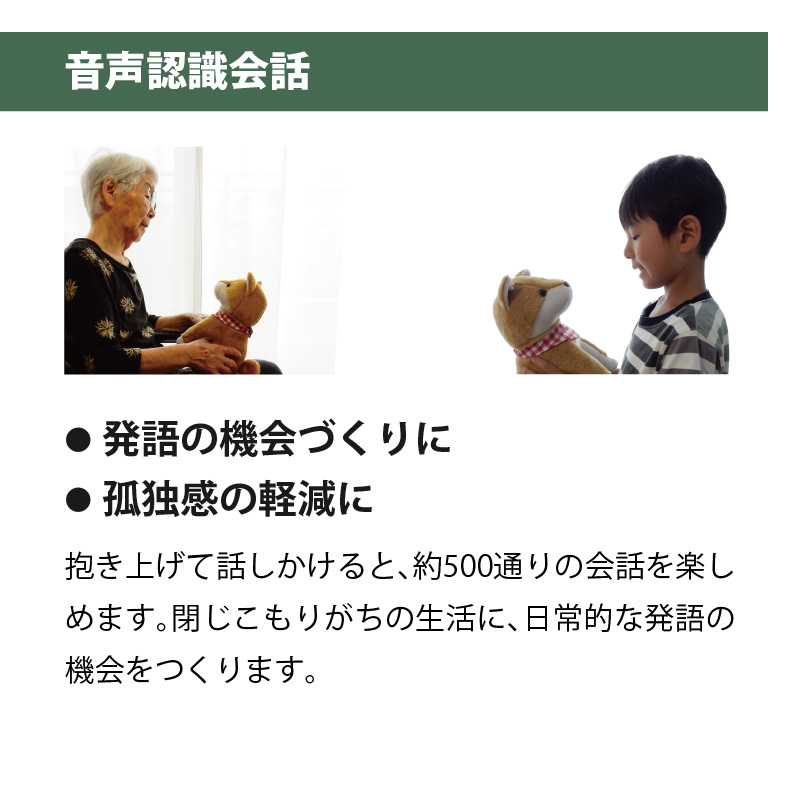 音声認識会話

● 発語の機会づくりに
● 孤独感の軽減に

抱き上げて話しかけると、約500通りの会話を楽しめます。閉じこもりがちの生活に、日常的な発語の機会をつくります。